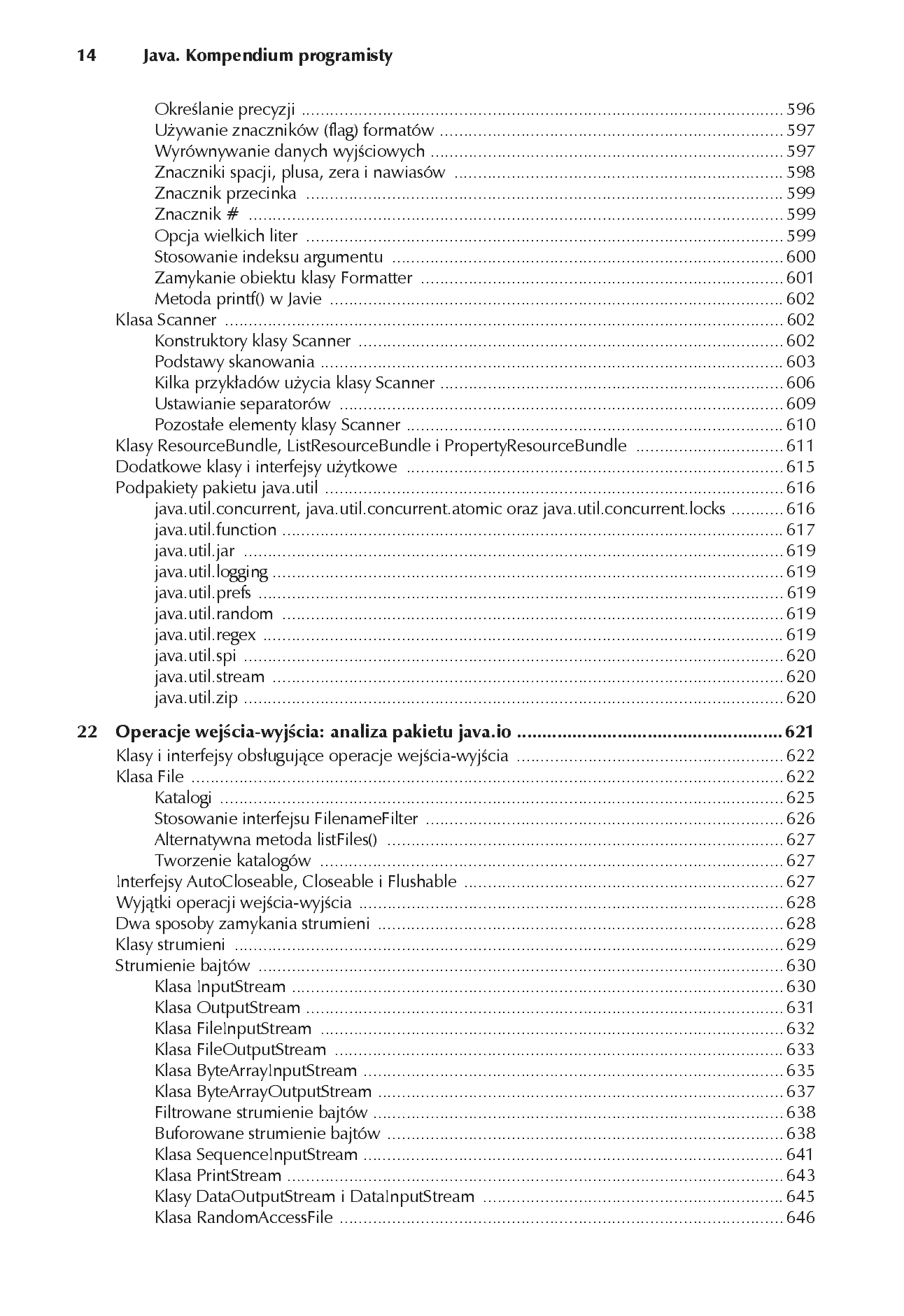 14 Java. Kompendium programisty

Określanie precyzji 596
Używanie znaczników (flag) formatów 597
Wyrównywanie danych wyjściowych 597
Znaczniki spacji, plusa, zera i nawiasów 598
Znacznik przecinka 599
Znacznik # 599
Opcja wielkich liter 599
Stosowanie indeksu argumentu 600
Zamykanie obiektu klasy Formatter 601
Metoda printf() w Javie 602
Klasa Scanner 602
Konstruktory klasy Scanner 602
Podstawy skanowania 603
Kilka przykładów użycia klasy Scanner 606
Ustawianie separatorów 609
Pozostałe elementy klasy Scanner 610
Klasy ResourceBundle, ListResourceBundle i PropertyResourceBundle 611
Dodatkowe klasy i interfejsy użytkowe 615
Podpakiety pakietu java.util 616
java.util.concurrent, java.util.concurrent.atomic oraz java.util.concurrent.locks 616
java.util.function 617
java.util.jar 619
java.util.logging 619
java.util.prefs 619
java.util.random 619
java.util.regex 619
java.util.spi 620
java.util.stream 620
java.util.zip 620

22 Operacje wejścia-wyjścia: analiza pakietu java.io 621
Klasy i interfejsy obsługujące operacje wejścia-wyjścia 622
Klasa File 622
Katalogi 625
Stosowanie interfejsu FilenameFilter 626
Alternatywna metoda listFiles() 627
Tworzenie katalogów 627
Interfejsy AutoCloseable, Closeable i Flushable 627
Wyjątki operacji wejścia-wyjścia 628
Dwa sposoby zamykania strumieni 628
Klasy strumieni 629
Strumienie bajtów 630
Klasa InputStream 630
Klasa OutputStream 631
Klasa FileInputStream 632
Klasa FileOutputStream 633
Klasa ByteArrayInputStream 635
Klasa ByteArrayOutputStream 637
Filtrowane strumienie bajtów 638
Buforowane strumienie bajtów 638
Klasa SequenceInputStream 641
Klasa PrintStream 643
Klasy DataOutputStream i DataInputStream 645
Klasa RandomAccessFile 646